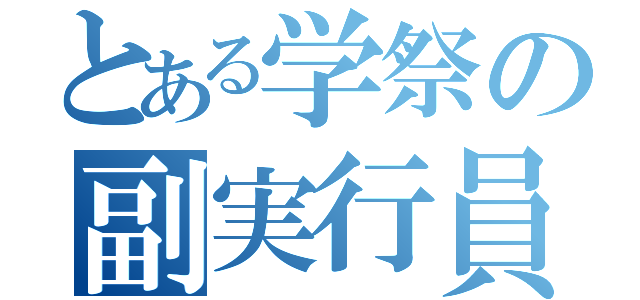 とある学祭の
副実行員